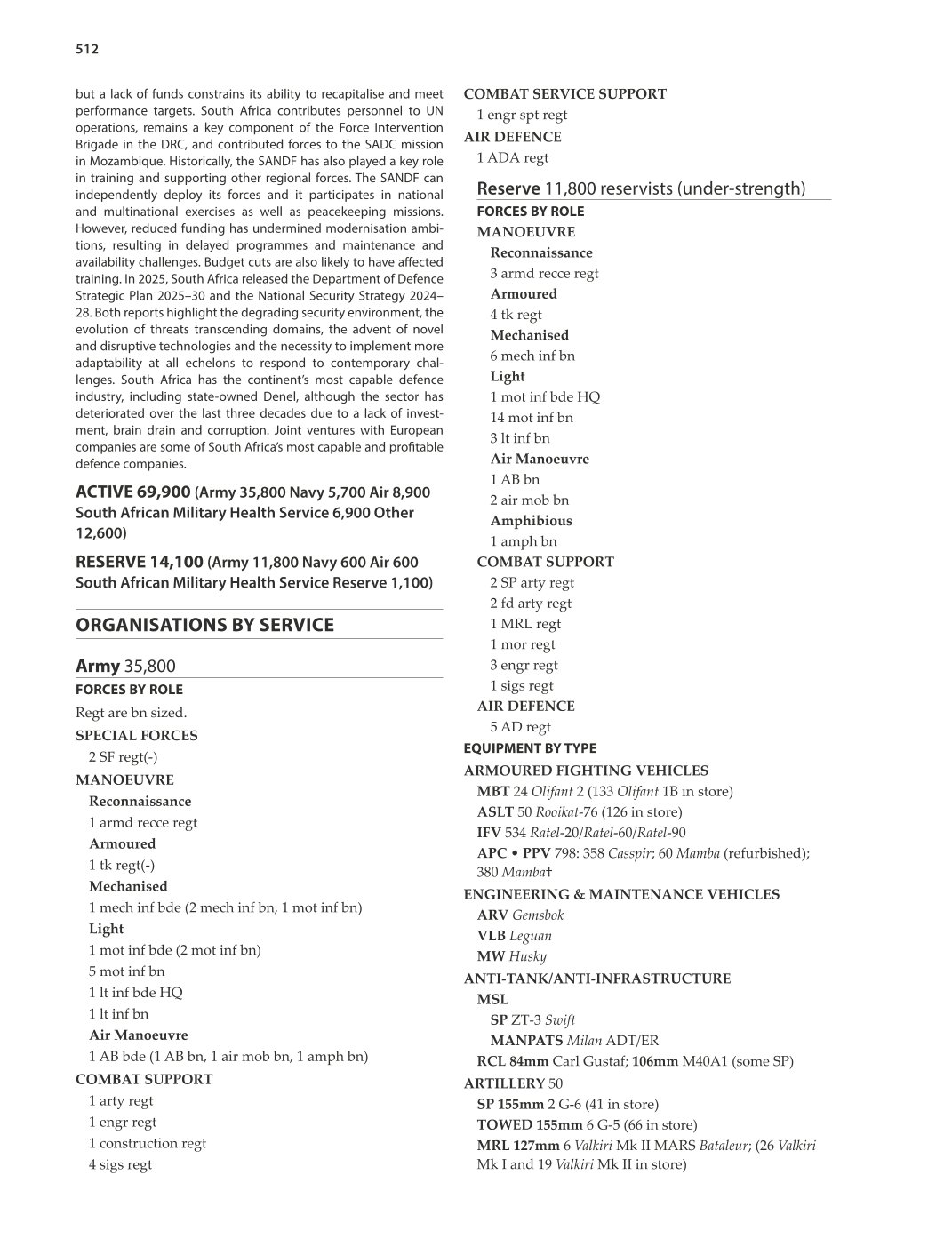 512

but a lack of funds constrains its ability to recapitalise and meet performance targets. South Africa contributes personnel to UN operations, remains a key component of the Force Intervention Brigade in the DRC, and contributed forces to the SADC mission in Mozambique. Historically, the SANDF has also played a key role in training and supporting other regional forces. The SANDF can independently deploy its forces and it participates in national and multinational exercises as well as peacekeeping missions. However, reduced funding has undermined modernisation ambitions, resulting in delayed programmes and maintenance and availability challenges. Budget cuts are also likely to have affected training. In 2025, South Africa released the Department of Defence Strategic Plan 2025–30 and the National Security Strategy 2024–28. Both reports highlight the degrading security environment, the evolution of threats transcending domains, the advent of novel and disruptive technologies and the necessity to implement more adaptability at all echelons to respond to contemporary challenges. South Africa has the continent's most capable defence industry, including state-owned Denel, although the sector has deteriorated over the last three decades due to a lack of investment, brain drain and corruption. Joint ventures with European companies are some of South Africa's most capable and profitable defence companies.

ACTIVE 69,900 (Army 35,800 Navy 5,700 Air 8,900 South African Military Health Service 6,900 Other 12,600)

RESERVE 14,100 (Army 11,800 Navy 600 Air 600 South African Military Health Service Reserve 1,100)

ORGANISATIONS BY SERVICE

Army 35,800
FORCES BY ROLE
Regt are bn sized.
SPECIAL FORCES
2 SF regt(-)
MANOEUVRE
Reconnaissance
1 armd recce regt
Armoured
1 tk regt(-)
Mechanised
1 mech inf bde (2 mech inf bn, 1 mot inf bn)
Light
1 mot inf bde (2 mot inf bn)
5 mot inf bn
1 lt inf bde HQ
1 lt inf bn
Air Manoeuvre
1 AB bde (1 AB bn, 1 air mob bn, 1 amph bn)
COMBAT SUPPORT
1 arty regt
1 engr regt
1 construction regt
4 sigs regt

COMBAT SERVICE SUPPORT
1 engr spt regt
AIR DEFENCE
1 ADA regt

Reserve 11,800 reservists (under-strength)
FORCES BY ROLE
MANOEUVRE
Reconnaissance
3 armd recce regt
Armoured
4 tk regt
Mechanised
6 mech inf bn
Light
1 mot inf bde HQ
14 mot inf bn
3 lt inf bn
Air Manoeuvre
1 AB bn
2 air mob bn
Amphibious
1 amph bn
COMBAT SUPPORT
2 SP arty regt
2 fd arty regt
1 MRL regt
1 mor regt
3 engr regt
1 sigs regt
AIR DEFENCE
5 AD regt
EQUIPMENT BY TYPE
ARMOURED FIGHTING VEHICLES
MBT 24 Olifant 2 (133 Olifant 1B in store)
ASLT 50 Rooikat-76 (126 in store)
IFV 534 Ratel-20/Ratel-60/Ratel-90
APC • PPV 798: 358 Casspir; 60 Mamba (refurbished); 380 Mamba†
ENGINEERING & MAINTENANCE VEHICLES
ARV Gemsbok
VLB Leguan
MW Husky
ANTI-TANK/ANTI-INFRASTRUCTURE
MSL
SP ZT-3 Swift
MANPATS Milan ADT/ER
RCL 84mm Carl Gustaf; 106mm M40A1 (some SP)
ARTILLERY 50
SP 155mm 2 G-6 (41 in store)
TOWED 155mm 6 G-5 (66 in store)
MRL 127mm 6 Valkiri Mk II MARS Bataleur; (26 Valkiri Mk I and 19 Valkiri Mk II in store)